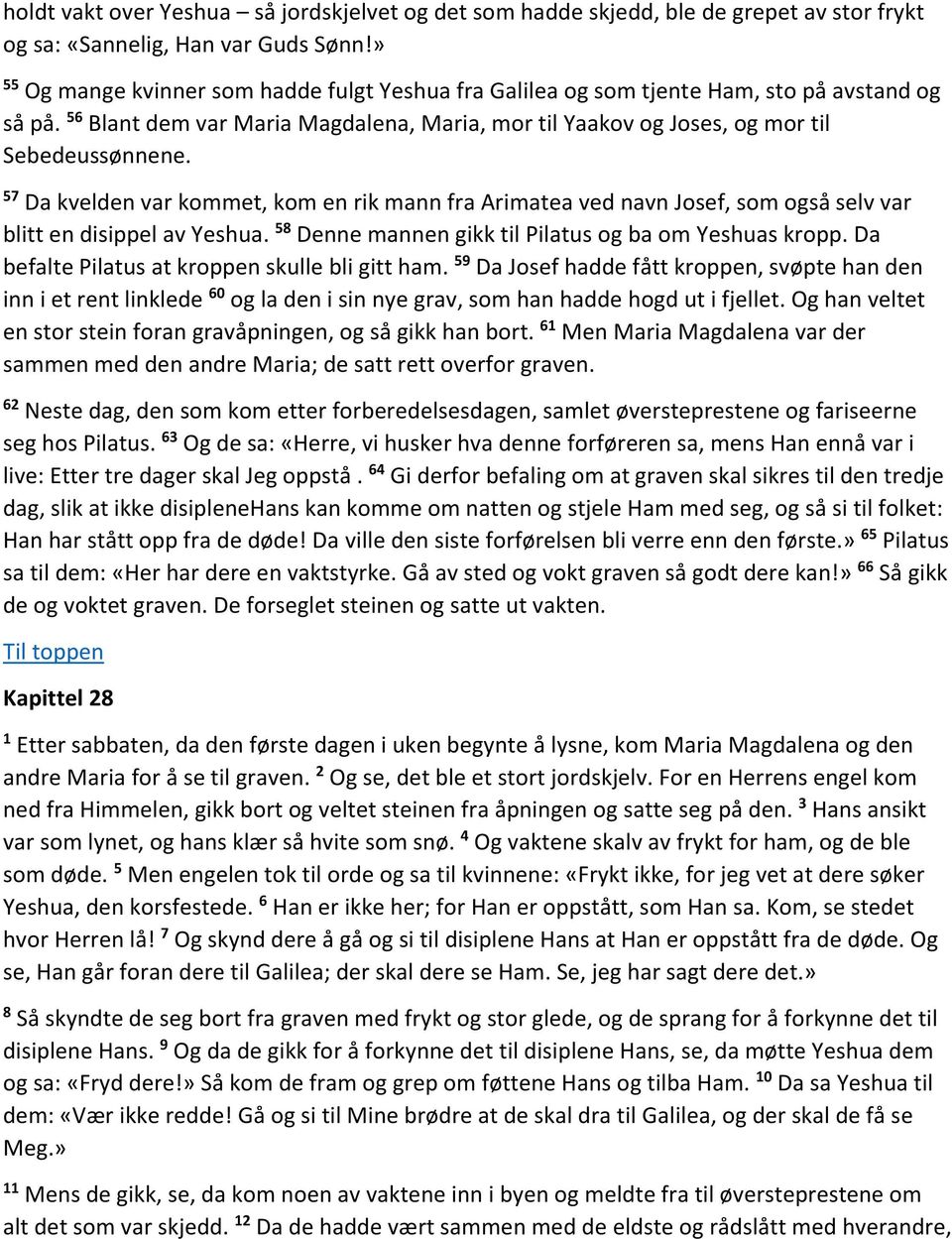 holdt vakt over Yeshua – så jordskjelvet og det som hadde skjedd, ble de grepet av stor frykt og sa: «Sannelig, Han var Guds Sønn!» $^{55}$ Og mange kvinner som hadde fulgt Yeshua fra Galilea og som tjente Ham, sto på avstand og så på. $^{56}$ Blant dem var Maria Magdalena, Maria, mor til Yaakov og Joses, og mor til Sebedeussønnene.

$^{57}$ Da kvelden var kommet, kom en rik mann fra Arimatea ved navn Josef, som også selv var blitt en disippel av Yeshua. $^{58}$ Denne mannen gikk til Pilatus og ba om Yeshuas kropp. Da befalte Pilatus at kroppen skulle bli gitt ham. $^{59}$ Da Josef hadde fått kroppen, svøpte han den inn i et rent linklede $^{60}$ og la den i sin nye grav, som han hadde hogd ut i fjellet. Og han veltet en stor stein foran gravåpningen, og så gikk han bort. $^{61}$ Men Maria Magdalena var der sammen med den andre Maria; de satt rett overfor graven.

$^{62}$ Neste dag, den som kom etter forberedelsesdagen, samlet øversteprestene og fariseerne seg hos Pilatus. $^{63}$ Og de sa: «Herre, vi husker hva denne forføreren sa, mens Han ennå var i live: Etter tre dager skal Jeg oppstå . $^{64}$ Gi derfor befaling om at graven skal sikres til den tredje dag, slik at ikke disipleneHans kan komme om natten og stjele Ham med seg, og så si til folket: Han har stått opp fra de døde! Da ville den siste forførelsen bli verre enn den første.» $^{65}$ Pilatus sa til dem: «Her har dere en vaktstyrke. Gå av sted og vokt graven så godt dere kan!» $^{66}$ Så gikk de og voktet graven. De forseglet steinen og satte ut vakten.

Til toppen

Kapittel 28

$^{1}$ Etter sabbaten, da den første dagen i uken begynte å lysne, kom Maria Magdalena og den andre Maria for å se til graven. $^{2}$ Og se, det ble et stort jordskjelv. For en Herrens engel kom ned fra Himmelen, gikk bort og veltet steinen fra åpningen og satte seg på den. $^{3}$ Hans ansikt var som lynet, og hans klær så hvite som snø. $^{4}$ Og vaktene skalv av frykt for ham, og de ble som døde. $^{5}$ Men engelen tok til orde og sa til kvinnene: «Frykt ikke, for jeg vet at dere søker Yeshua, den korsfestede. $^{6}$ Han er ikke her; for Han er oppstått, som Han sa. Kom, se stedet hvor Herren lå! $^{7}$ Og skynd dere å gå og si til disiplene Hans at Han er oppstått fra de døde. Og se, Han går foran dere til Galilea; der skal dere se Ham. Se, jeg har sagt dere det.»

$^{8}$ Så skyndte de seg bort fra graven med frykt og stor glede, og de sprang for å forkynne det til disiplene Hans. $^{9}$ Og da de gikk for å forkynne det til disiplene Hans, se, da møtte Yeshua dem og sa: «Fryd dere!» Så kom de fram og grep om føttene Hans og tilba Ham. $^{10}$ Da sa Yeshua til dem: «Vær ikke redde! Gå og si til Mine brødre at de skal dra til Galilea, og der skal de få se Meg.»

$^{11}$ Mens de gikk, se, da kom noen av vaktene inn i byen og meldte fra til øversteprestene om alt det som var skjedd. $^{12}$ Da de hadde vært sammen med de eldste og rådslått med hverandre,